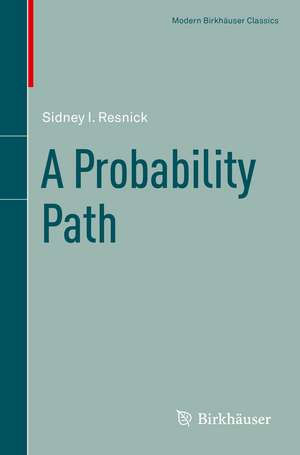 Modern Birkhäuser Classics

Sidney I. Resnick

A Probability Path

Birkhäuser